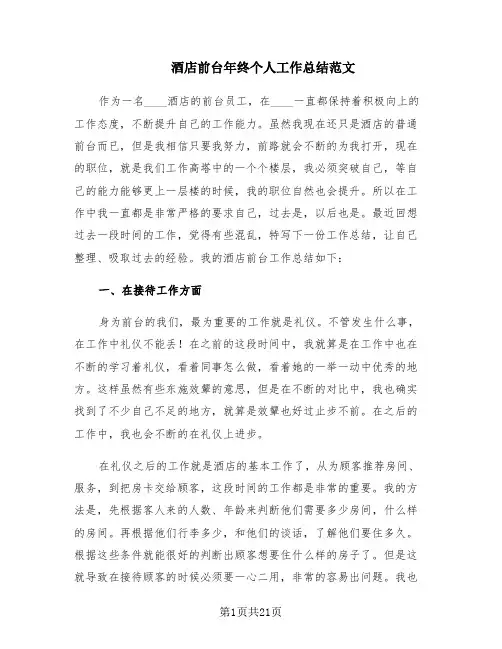 酒店前台年终个人工作总结范文

作为一名____酒店的前台员工，在____一直都保持着积极向上的工作态度，不断提升自己的工作能力。虽然我现在还只是酒店的普通前台而已，但是我相信只要我努力，前路就会不断的为我打开，现在的职位，就是我们工作高塔中的一个个楼层，我必须突破自己，等自己的能力能够更上一层楼的时候，我的职位自然也会提升。所以在工作中我一直都是非常严格的要求自己，过去是，以后也是。最近回想过去一段时间的工作，觉得有些混乱，特写下一份工作总结，让自己整理、吸取过去的经验。我的酒店前台工作总结如下：

一、在接待工作方面

身为前台的我们，最为重要的工作就是礼仪。不管发生什么事，在工作中礼仪不能丢！在之前的这段时间中，我就算是在工作中也在不断的学习着礼仪，看着同事怎么做，看着她的一举一动中优秀的地方。这样虽然有些东施效颦的意思，但是在不断的对比中，我也确实找到了不少自己不足的地方，就算是效颦也好过止步不前。在之后的工作中，我也会不断的在礼仪上进步。

在礼仪之后的工作就是酒店的基本工作了，从为顾客推荐房间、服务，到把房卡交给顾客，这段时间的工作都是非常的重要。我的方法是，先根据客人来的人数、年龄来判断他们需要多少房间，什么样的房间。再根据他们行李多少，和他们的谈话，了解他们要住多久。根据这些条件就能很好的判断出顾客想要住什么样的房子了。但是这就导致在接待顾客的时候必须要一心二用，非常的容易出问题。我也

第1页共21页